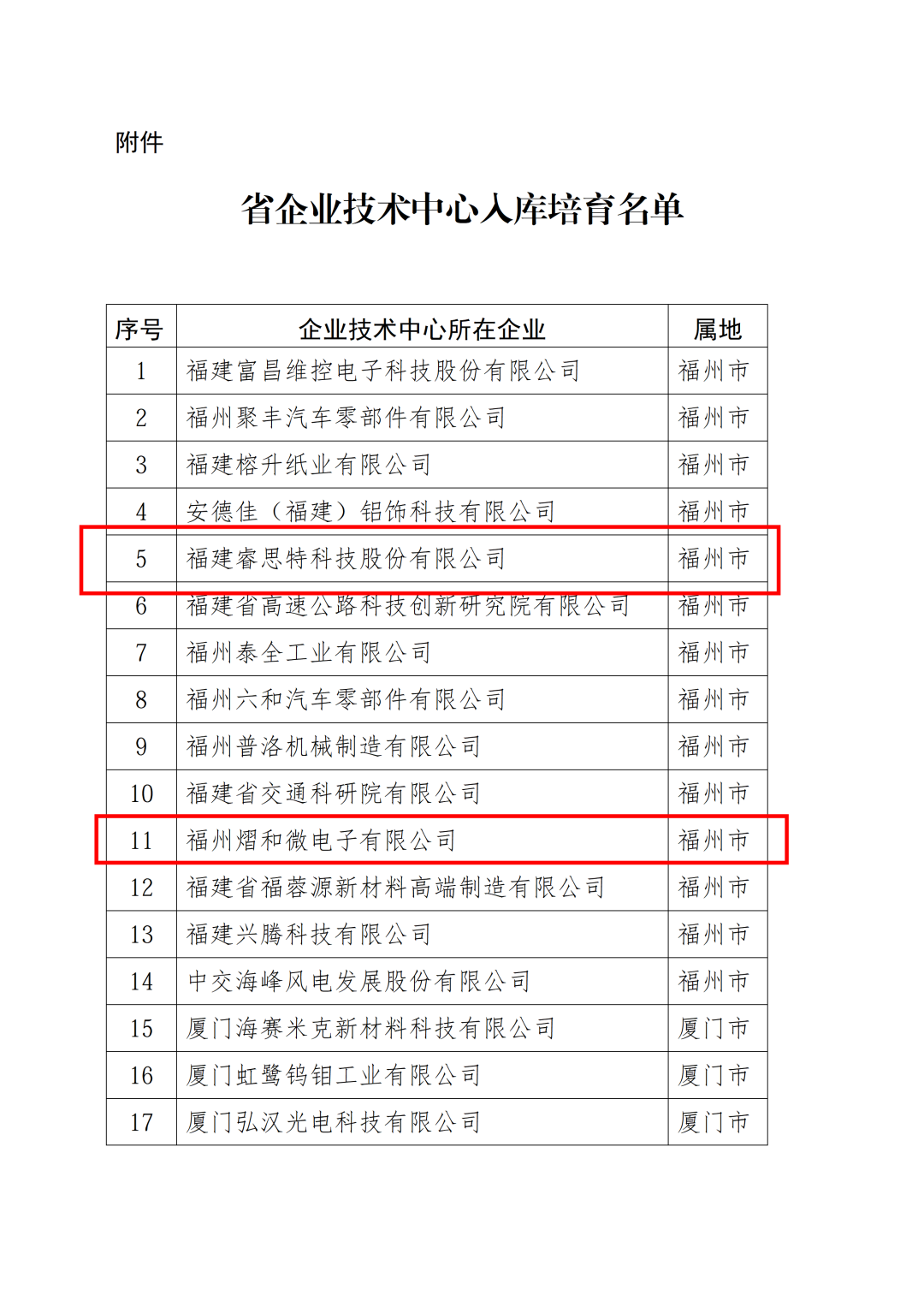 附件

省企业技术中心入库培育名单

| 序号 | 企业技术中心所在企业 | 属地 |
|---|---|---|
| 1 | 福建富昌维控电子科技股份有限公司 | 福州市 |
| 2 | 福州聚丰汽车零部件有限公司 | 福州市 |
| 3 | 福建榕升纸业有限公司 | 福州市 |
| 4 | 安德佳（福建）铝饰科技有限公司 | 福州市 |
| 5 | 福建睿思特科技股份有限公司 | 福州市 |
| 6 | 福建省高速公路科技创新研究院有限公司 | 福州市 |
| 7 | 福州泰全工业有限公司 | 福州市 |
| 8 | 福州六和汽车零部件有限公司 | 福州市 |
| 9 | 福州普洛机械制造有限公司 | 福州市 |
| 10 | 福建省交通科研院有限公司 | 福州市 |
| 11 | 福州熠和微电子有限公司 | 福州市 |
| 12 | 福建省福蓉源新材料高端制造有限公司 | 福州市 |
| 13 | 福建兴腾科技有限公司 | 福州市 |
| 14 | 中交海峰风电发展股份有限公司 | 福州市 |
| 15 | 厦门海赛米克新材料科技有限公司 | 厦门市 |
| 16 | 厦门虹鹭钨钼工业有限公司 | 厦门市 |
| 17 | 厦门弘汉光电科技有限公司 | 厦门市 |